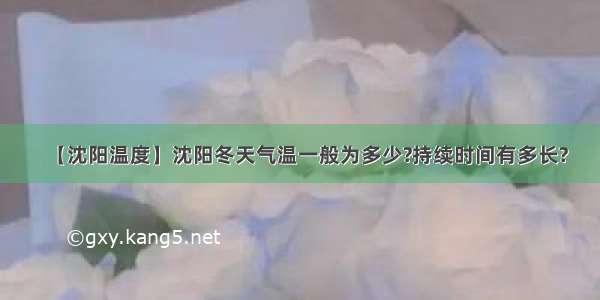 【沈阳温度】沈阳冬天气温一般为多少?持续时间有多长?

©gxy.kang5.net